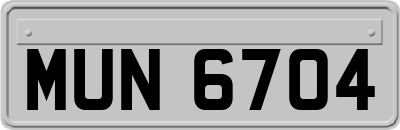 MUN 6704